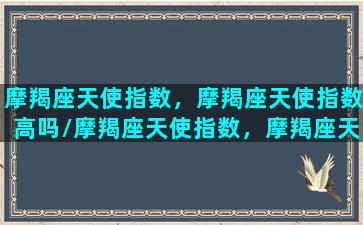 摩羯座天使指数，摩羯座天使指数高吗/摩羯座天使指数，摩羯座天